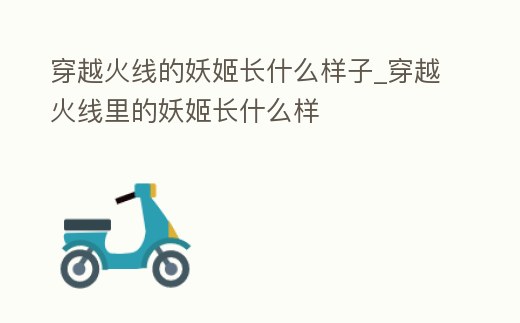 穿越火线的妖姬长什么样子_穿越火线里的妖姬长什么样